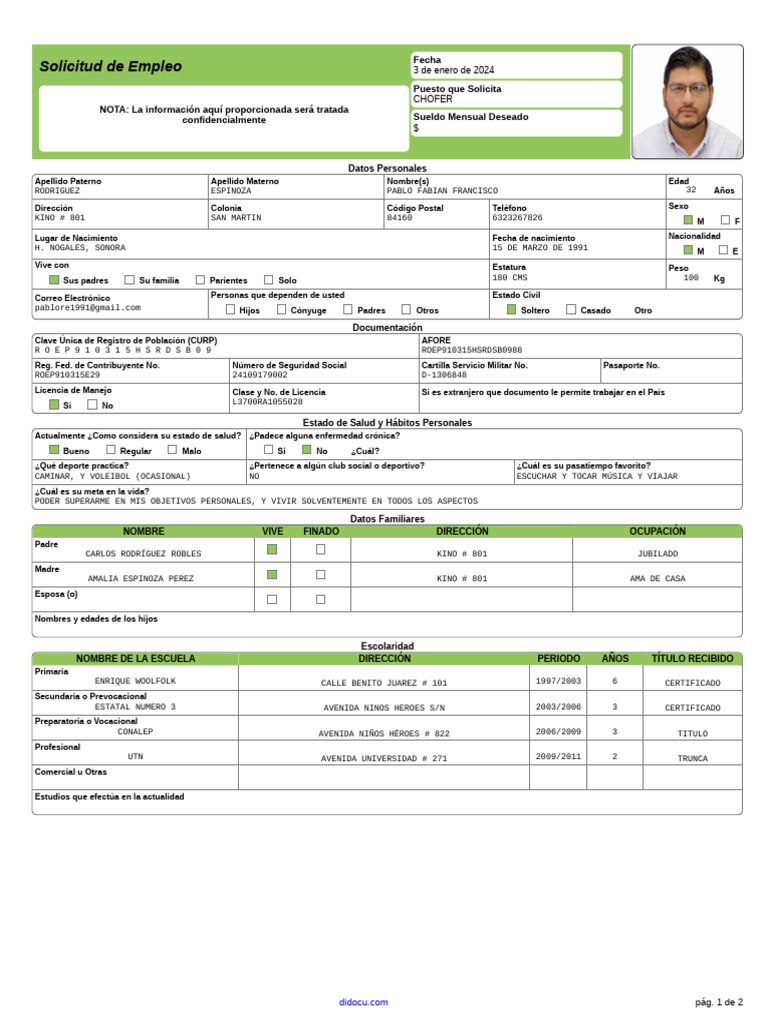 Solicitud de Empleo

NOTA: La información aquí proporcionada será tratada confidencialmente

Fecha
3 de enero de 2024

Puesto que Solicita
CHOFER

Sueldo Mensual Deseado
$

Datos Personales

Apellido Paterno
RODRIGUEZ

Apellido Materno
ESPINOZA

Nombre(s)
PABLO FABIAN FRANCISCO

Edad
32 Años

Dirección
KINO # 801

Colonia
SAN MARTIN

Código Postal
84160

Teléfono
6323267826

Sexo
M F

Lugar de Nacimiento
H. NOGALES, SONORA

Fecha de nacimiento
15 DE MARZO DE 1991

Nacionalidad
M E

Vive con
Sus padres Su familia Parientes Solo

Estatura
180 CMS

Peso
100 Kg

Correo Electrónico
pablore1991@gmail.com

Personas que dependen de usted
Hijos Cónyuge Padres Otros

Estado Civil
Soltero Casado Otro

Documentación

Clave Única de Registro de Población (CURP)
R O E P 9 1 0 3 1 5 H S R D S B 0 9

AFORE
ROEP910315HSRDSB0988

Reg. Fed. de Contribuyente No.
ROEP910315E29

Número de Seguridad Social
24109179002

Cartilla Servicio Militar No.
D-1306848

Pasaporte No.

Licencia de Manejo
Si No

Clase y No. de Licencia
L3700RA1055028

Si es extranjero que documento le permite trabajar en el País

Estado de Salud y Hábitos Personales

Actualmente ¿Como considera su estado de salud?
Bueno Regular Malo

¿Padece alguna enfermedad crónica?
Si No ¿Cuál?

¿Qué deporte practica?
CAMINAR, Y VOLEIBOL (OCASIONAL)

¿Pertenece a algún club social o deportivo?
NO

¿Cuál es su pasatiempo favorito?
ESCUCHAR Y TOCAR MÚSICA Y VIAJAR

¿Cuál es su meta en la vida?
PODER SUPERARME EN MIS OBJETIVOS PERSONALES, Y VIVIR SOLVENTEMENTE EN TODOS LOS ASPECTOS

Datos Familiares

| NOMBRE | VIVE | FINADO | DIRECCIÓN | OCUPACIÓN |
|---|---|---|---|---|
| Padre CARLOS RODRÍGUEZ ROBLES | | | KINO # 801 | JUBILADO |
| Madre AMALIA ESPINOZA PEREZ | | | KINO # 801 | AMA DE CASA |
| Esposa (o) | | | | |

Nombres y edades de los hijos

Escolaridad

| NOMBRE DE LA ESCUELA | DIRECCIÓN | PERIODO | AÑOS | TÍTULO RECIBIDO |
|---|---|---|---|---|
| Primaria ENRIQUE WOOLFOLK | CALLE BENITO JUAREZ # 101 | 1997/2003 | 6 | CERTIFICADO |
| Secundaria o Prevocacional ESTATAL NUMERO 3 | AVENIDA NINOS HEROES S/N | 2003/2006 | 3 | CERTIFICADO |
| Preparatoria o Vocacional CONALEP | AVENIDA NIÑOS HÉROES # 822 | 2006/2009 | 3 | TITULO |
| Profesional UTN | AVENIDA UNIVERSIDAD # 271 | 2009/2011 | 2 | TRUNCA |
| Comercial u Otras | | | | |

Estudios que efectúa en la actualidad

didocu.com

pág. 1 de 2